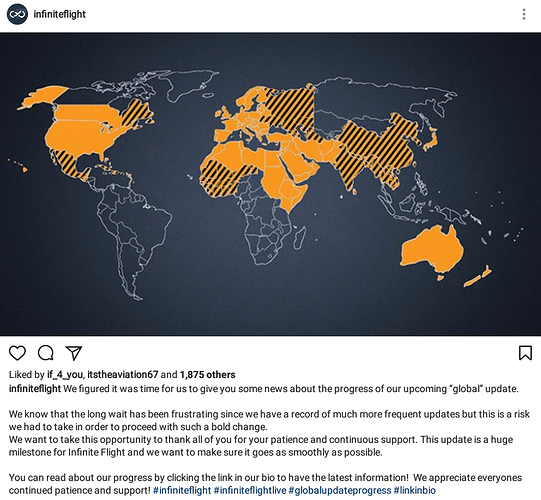 infiniteflight

Liked by if_4_you, itstheaviation67 and 1,875 others
infiniteflight We figured it was time for us to give you some news about the progress of our upcoming "global" update.

We know that the long wait has been frustrating since we have a record of much more frequent updates but this is a risk we had to take in order to proceed with such a bold change.
We want to take this opportunity to thank all of you for your patience and continuous support. This update is a huge milestone for Infinite Flight and we want to make sure it goes as smoothly as possible.

You can read about our progress by clicking the link in our bio to have the latest information! We appreciate everyones continued patience and support! #infiniteflight #infiniteflightlive #globalupdateprogress #linkinbio